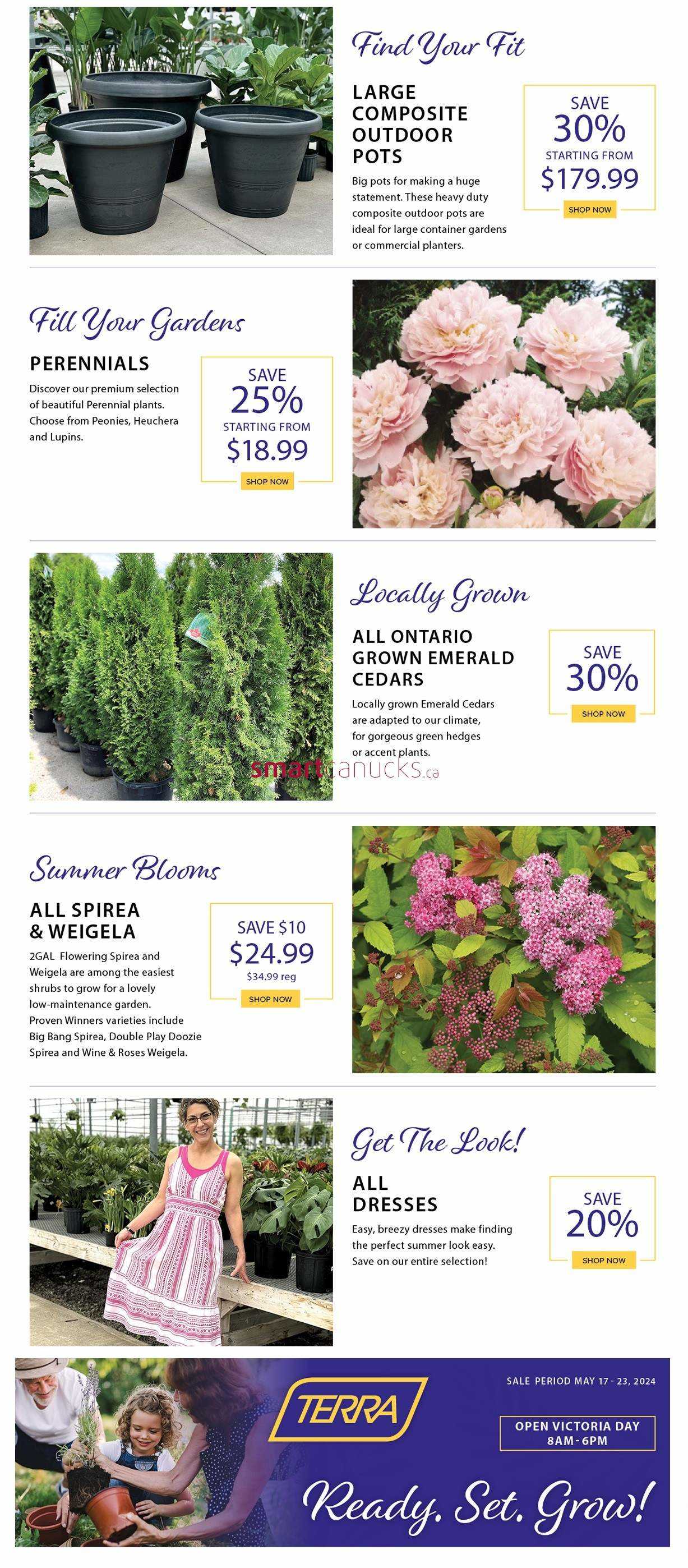 Find Your Fit

LARGE COMPOSITE OUTDOOR POTS

Big pots for making a huge statement. These heavy duty composite outdoor pots are ideal for large container gardens or commercial planters.

SAVE 30% STARTING FROM $179.99

SHOP NOW

Fill Your Gardens

PERENNIALS

Discover our premium selection of beautiful Perennial plants. Choose from Peonies, Heuchera and Lupins.

SAVE 25% STARTING FROM $18.99

SHOP NOW

Locally Grown

ALL ONTARIO GROWN EMERALD CEDARS

Locally grown Emerald Cedars are adapted to our climate, for gorgeous green hedges or accent plants.

SAVE 30%

SHOP NOW

smartcanucks.ca

Summer Blooms

ALL SPIREA & WEIGELA

2GAL Flowering Spirea and Weigela are among the easiest shrubs to grow for a lovely low-maintenance garden. Proven Winners varieties include Big Bang Spirea, Double Play Doozie Spirea and Wine & Roses Weigela.

SAVE $10 $24.99 $34.99 reg

SHOP NOW

Get The Look!

ALL DRESSES

Easy, breezy dresses make finding the perfect summer look easy. Save on our entire selection!

SAVE 20%

SHOP NOW

TERRA

SALE PERIOD MAY 17 - 23, 2024

OPEN VICTORIA DAY 8AM - 6PM

Ready. Set. Grow!